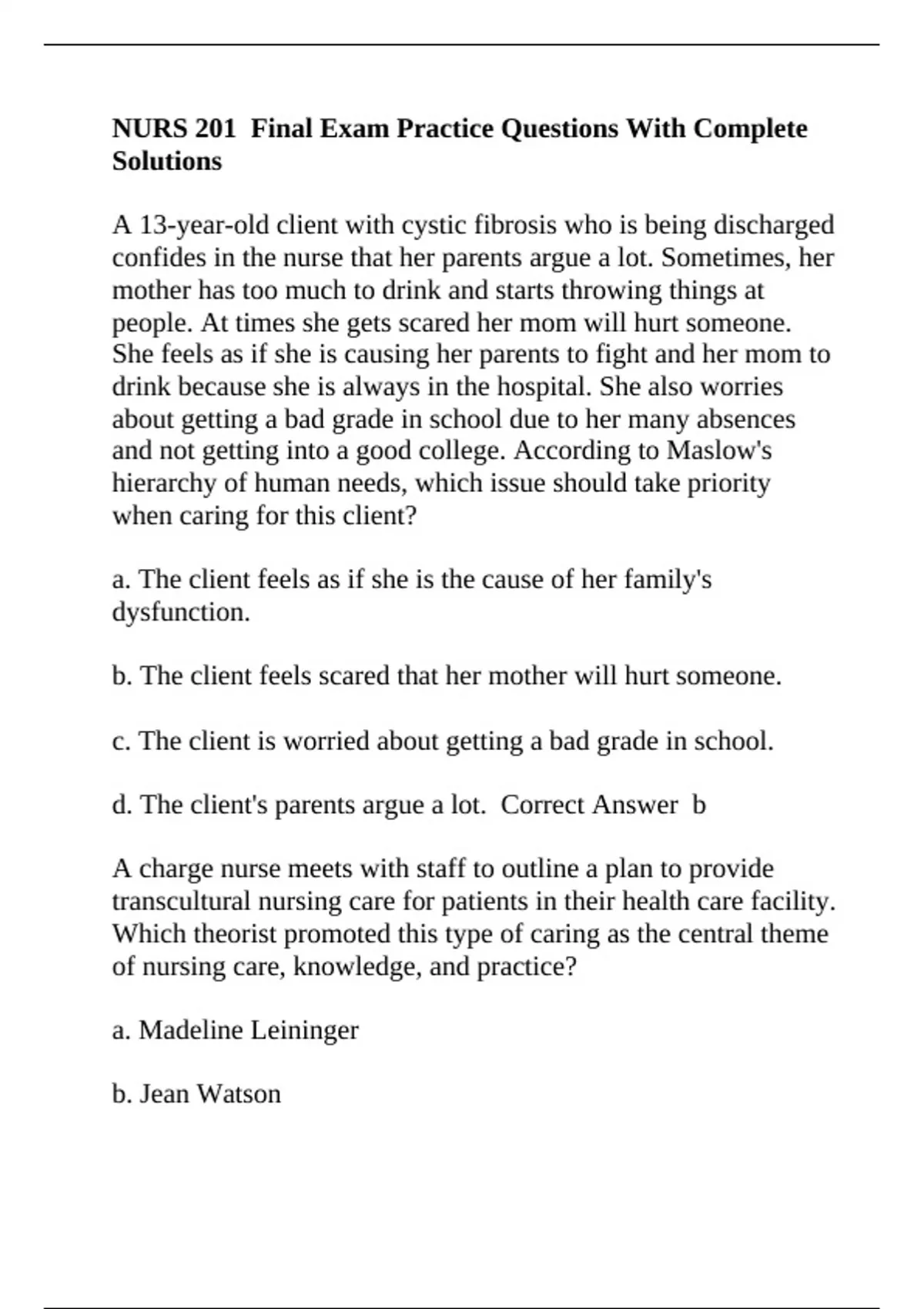 NURS 201  Final Exam Practice Questions With Complete Solutions

A 13-year-old client with cystic fibrosis who is being discharged confides in the nurse that her parents argue a lot. Sometimes, her mother has too much to drink and starts throwing things at people. At times she gets scared her mom will hurt someone. She feels as if she is causing her parents to fight and her mom to drink because she is always in the hospital. She also worries about getting a bad grade in school due to her many absences and not getting into a good college. According to Maslow's hierarchy of human needs, which issue should take priority when caring for this client?

a. The client feels as if she is the cause of her family's dysfunction.

b. The client feels scared that her mother will hurt someone.

c. The client is worried about getting a bad grade in school.

d. The client's parents argue a lot.  Correct Answer  b

A charge nurse meets with staff to outline a plan to provide transcultural nursing care for patients in their health care facility. Which theorist promoted this type of caring as the central theme of nursing care, knowledge, and practice?

a. Madeline Leininger

b. Jean Watson